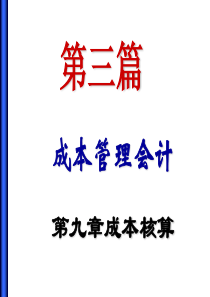 第三篇

成本管理会计

第九章成本核算